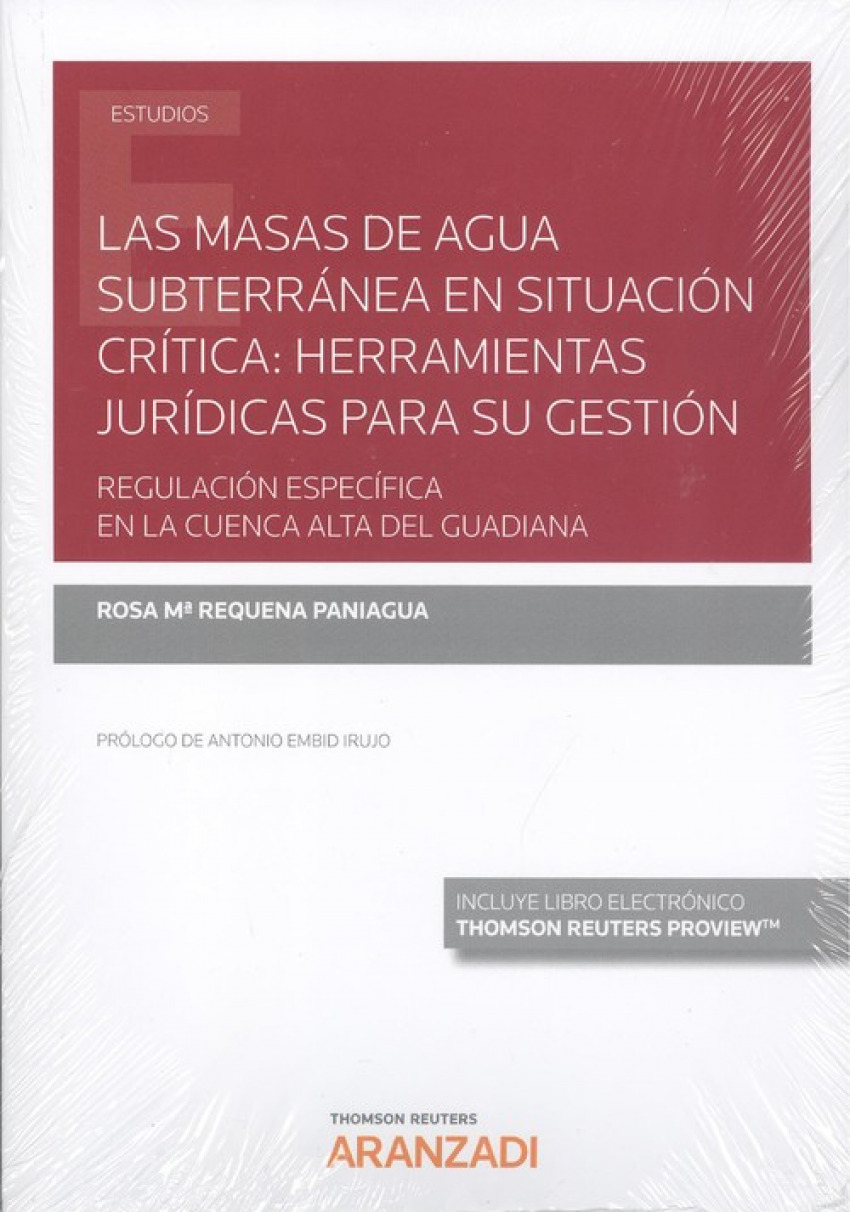 ESTUDIOS

LAS MASAS DE AGUA SUBTERRÁNEA EN SITUACIÓN CRÍTICA: HERRAMIENTAS JURÍDICAS PARA SU GESTIÓN

REGULACIÓN ESPECÍFICA EN LA CUENCA ALTA DEL GUADIANA

ROSA Mª REQUENA PANIAGUA

PRÓLOGO DE ANTONIO EMBID IRUJO

INCLUYE LIBRO ELECTRÓNICO
THOMSON REUTERS PROVIEW™

THOMSON REUTERS
ARANZADI